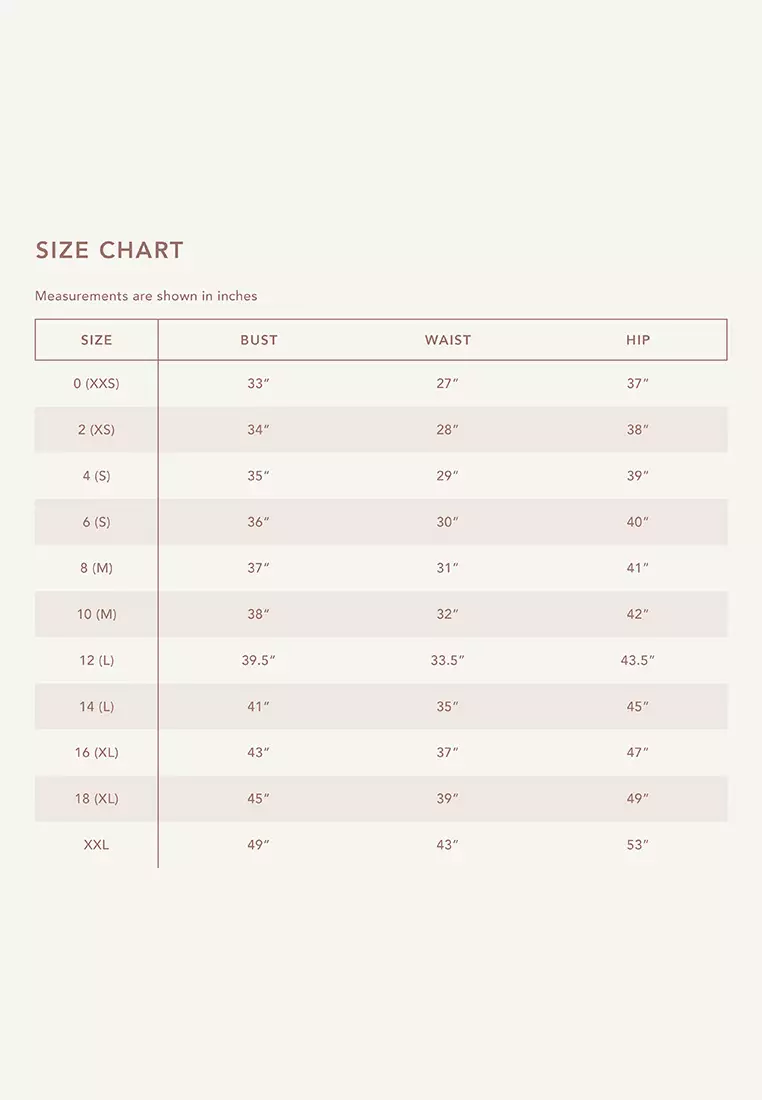 SIZE CHART

Measurements are shown in inches

| SIZE | BUST | WAIST | HIP |
|---|---|---|---|
| 0 (XXS) | 33″ | 27″ | 37″ |
| 2 (XS) | 34″ | 28″ | 38″ |
| 4 (S) | 35″ | 29″ | 39″ |
| 6 (S) | 36″ | 30″ | 40″ |
| 8 (M) | 37″ | 31″ | 41″ |
| 10 (M) | 38″ | 32″ | 42″ |
| 12 (L) | 39.5″ | 33.5″ | 43.5″ |
| 14 (L) | 41″ | 35″ | 45″ |
| 16 (XL) | 43″ | 37″ | 47″ |
| 18 (XL) | 45″ | 39″ | 49″ |
| XXL | 49″ | 43″ | 53″ |